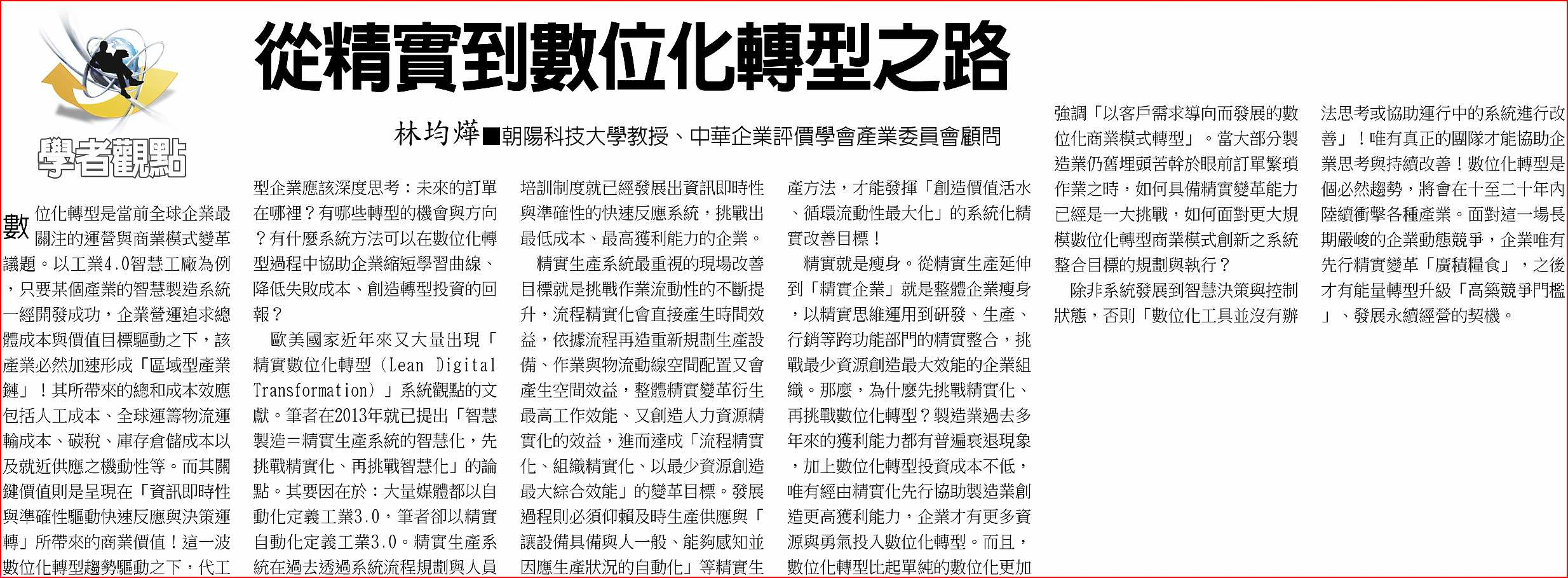 學者觀點

從精實到數位化轉型之路

林均燁■朝陽科技大學教授、中華企業評價學會產業委員會顧問

數位化轉型是當前全球企業最關注的運營與商業模式變革議題。以工業4.0智慧工廠為例，只要某個產業的智慧製造系統一經開發成功，企業營運追求總體成本與價值目標驅動之下，該產業必然加速形成「區域型產業鏈」！其所帶來的總和成本效應包括人工成本、全球運籌物流運輸成本、碳稅、庫存倉儲成本以及就近供應之機動性等。而其關鍵價值則是呈現在「資訊即時性與準確性驅動快速反應與決策運轉」所帶來的商業價值！這一波數位化轉型趨勢驅動之下，代工型企業應該深度思考：未來的訂單在哪裡？有哪些轉型的機會與方向？有什麼系統方法可以在數位化轉型過程中協助企業縮短學習曲線、降低失敗成本、創造轉型投資的回報？

歐美國家近年來又大量出現「精實數位化轉型（Lean Digital Transformation）」系統觀點的文獻。筆者在2013年就已提出「智慧製造＝精實生產系統的智慧化，先挑戰精實化、再挑戰智慧化」的論點。其要因在於：大量媒體都以自動化定義工業3.0，筆者卻以精實自動化定義工業3.0。精實生產系統在過去透過系統流程規劃與人員培訓制度就已經發展出資訊即時性與準確性的快速反應系統，挑戰出最低成本、最高獲利能力的企業。

精實生產系統最重視的現場改善目標就是挑戰作業流動性的不斷提升，流程精實化會直接產生時間效益，依據流程再造重新規劃生產設備、作業與物流動線空間配置又會產生空間效益，整體精實變革衍生最高工作效能、又創造人力資源精實化的效益，進而達成「流程精實化、組織精實化、以最少資源創造最大綜合效能」的變革目標。發展過程則必須仰賴及時生產供應與「讓設備具備與人一般、能夠感知並因應生產狀況的自動化」等精實生產方法，才能發揮「創造價值活水、循環流動性最大化」的系統化精實改善目標！

精實就是瘦身。從精實生產延伸到「精實企業」就是整體企業瘦身，以精實思維運用到研發、生產、行銷等跨功能部門的精實整合，挑戰最少資源創造最大效能的企業組織。那麼，為什麼先挑戰精實化、再挑戰數位化轉型？製造業過去多年來的獲利能力都有普遍衰退現象，加上數位化轉型投資成本不低，唯有經由精實化先行協助製造業創造更高獲利能力，企業才有更多資源與勇氣投入數位化轉型。而且，數位化轉型比起單純的數位化更加強調「以客戶需求導向而發展的數位化商業模式轉型」。當大部分製造業仍舊埋頭苦幹於眼前訂單繁瑣作業之時，如何具備精實變革能力已經是一大挑戰，如何面對更大規模數位化轉型商業模式創新之系統整合目標的規劃與執行？

除非系統發展到智慧決策與控制狀態，否則「數位化工具並沒有辦法思考或協助運行中的系統進行改善」！唯有真正的團隊才能協助企業思考與持續改善！數位化轉型是個必然趨勢，將會在十至二十年內陸續衝擊各種產業。面對這一場長期嚴峻的企業動態競爭，企業唯有先行精實變革「廣積糧食」，之後才有能量轉型升級「高築競爭門檻」、發展永續經營的契機。